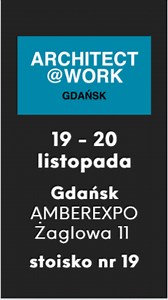 ARCHITECT
@WORK
GDAŃSK

19 - 20
listopada

Gdańsk
AMBEREXPO
Żaglowa 11

stoisko nr 19